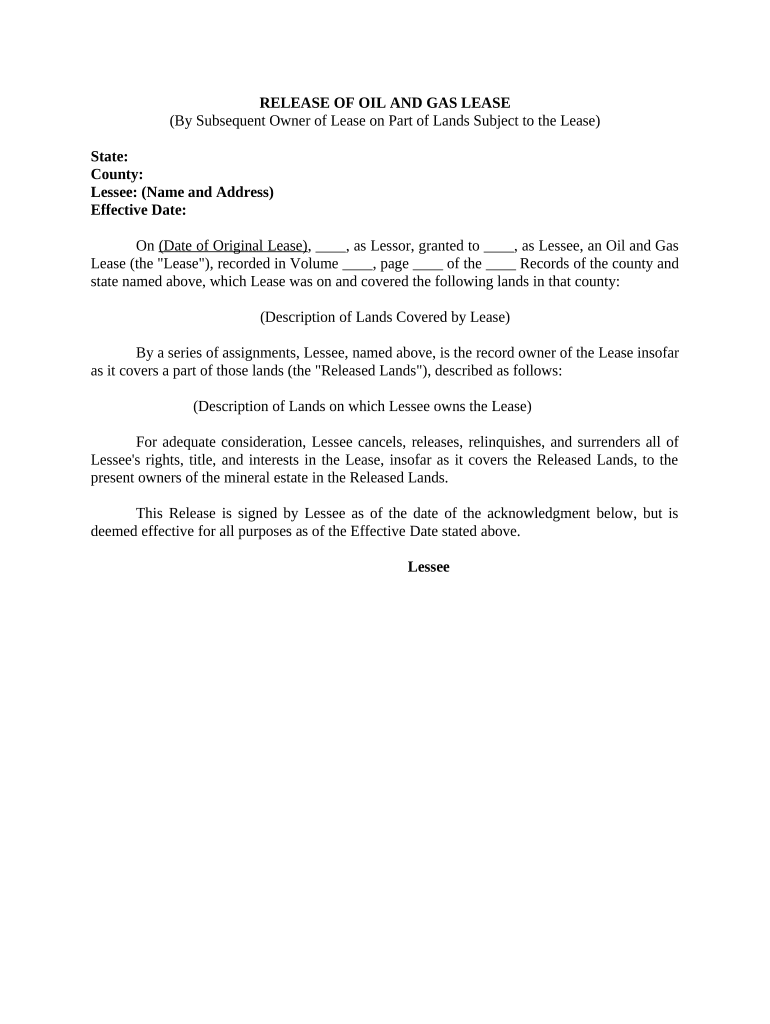 RELEASE OF OIL AND GAS LEASE
(By Subsequent Owner of Lease on Part of Lands Subject to the Lease)

State:
County:
Lessee: (Name and Address)
Effective Date:

On (Date of Original Lease), ____, as Lessor, granted to ____, as Lessee, an Oil and Gas Lease (the "Lease"), recorded in Volume ____, page ____ of the ____ Records of the county and state named above, which Lease was on and covered the following lands in that county:

(Description of Lands Covered by Lease)

By a series of assignments, Lessee, named above, is the record owner of the Lease insofar as it covers a part of those lands (the "Released Lands"), described as follows:

(Description of Lands on which Lessee owns the Lease)

For adequate consideration, Lessee cancels, releases, relinquishes, and surrenders all of Lessee's rights, title, and interests in the Lease, insofar as it covers the Released Lands, to the present owners of the mineral estate in the Released Lands.

This Release is signed by Lessee as of the date of the acknowledgment below, but is deemed effective for all purposes as of the Effective Date stated above.

Lessee